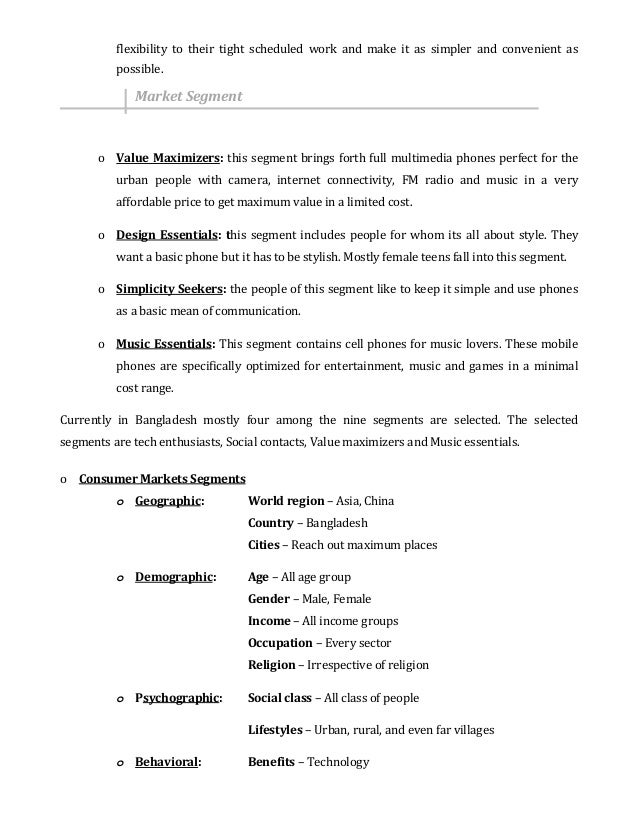 flexibility to their tight scheduled work and make it as simpler and convenient as possible.

Market Segment

o Value Maximizers: this segment brings forth full multimedia phones perfect for the urban people with camera, internet connectivity, FM radio and music in a very affordable price to get maximum value in a limited cost.

o Design Essentials: this segment includes people for whom its all about style. They want a basic phone but it has to be stylish. Mostly female teens fall into this segment.

o Simplicity Seekers: the people of this segment like to keep it simple and use phones as a basic mean of communication.

o Music Essentials: This segment contains cell phones for music lovers. These mobile phones are specifically optimized for entertainment, music and games in a minimal cost range.

Currently in Bangladesh mostly four among the nine segments are selected. The selected segments are tech enthusiasts, Social contacts, Value maximizers and Music essentials.

o Consumer Markets Segments

o Geographic: World region – Asia, China
Country – Bangladesh
Cities – Reach out maximum places

o Demographic: Age – All age group
Gender – Male, Female
Income – All income groups
Occupation – Every sector
Religion – Irrespective of religion

o Psychographic: Social class – All class of people
Lifestyles – Urban, rural, and even far villages

o Behavioral: Benefits – Technology